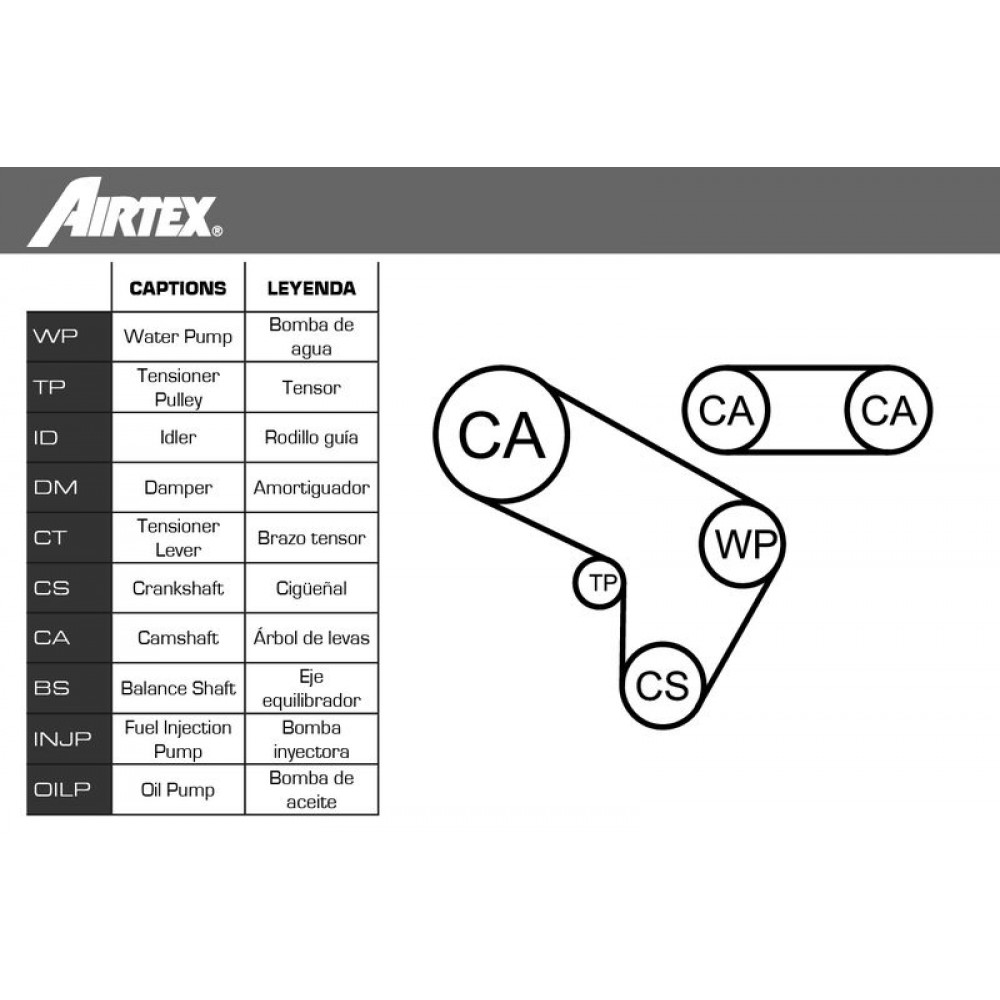 AIRTEX®

| | CAPTIONS | LEYENDA |
|---|---|---|
| WP | Water Pump | Bomba de agua |
| TP | Tensioner Pulley | Tensor |
| ID | Idler | Rodillo guía |
| DM | Damper | Amortiguador |
| CT | Tensioner Lever | Brazo tensor |
| CS | Crankshaft | Cigüeñal |
| CA | Camshaft | Árbol de levas |
| BS | Balance Shaft | Eje equilibrador |
| INJP | Fuel Injection Pump | Bomba inyectora |
| OILP | Oil Pump | Bomba de aceite |

CA
CA
CA
WP
TP
CS